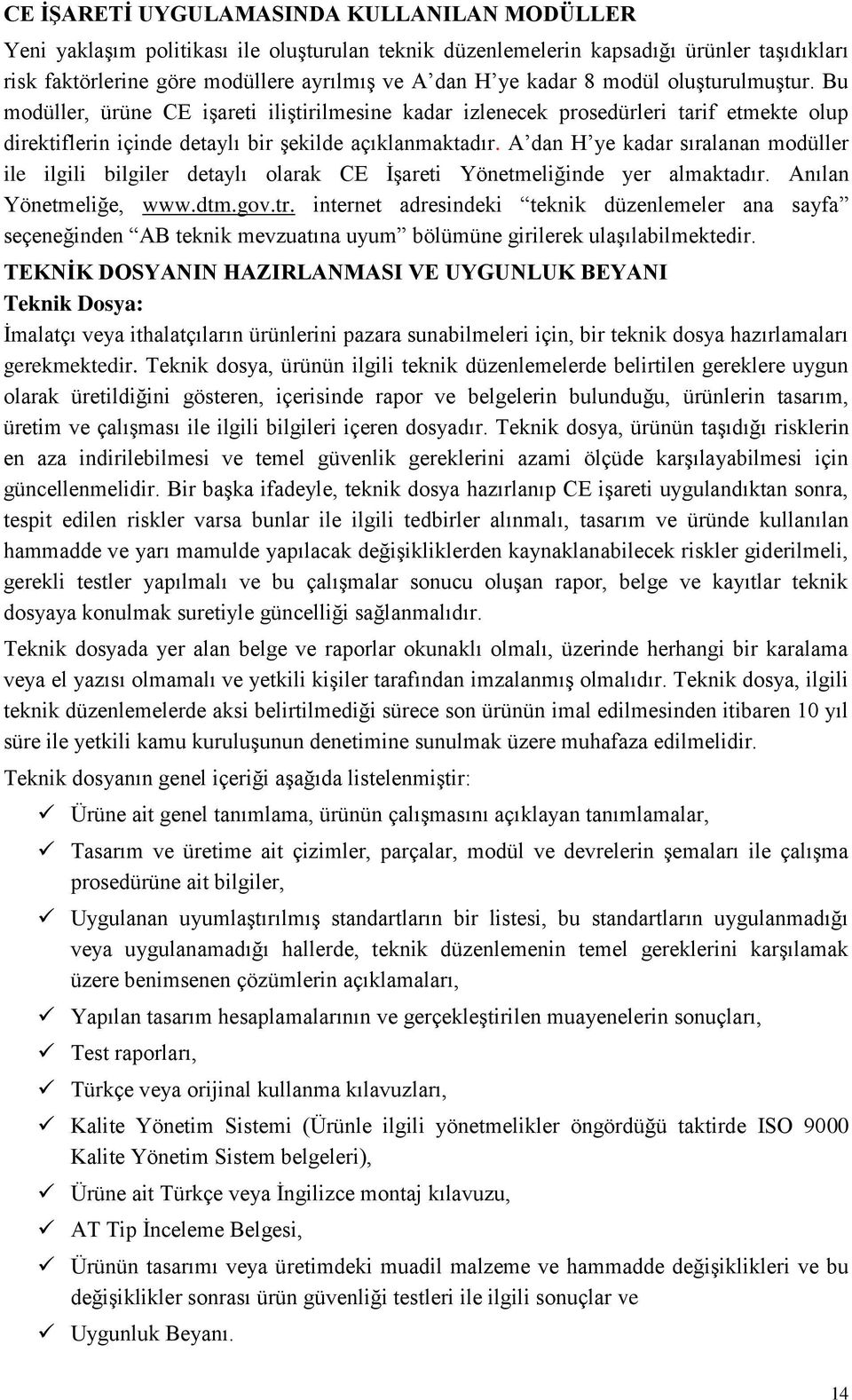 CE İŞARETİ UYGULAMASINDA KULLANILAN MODÜLLER

Yeni yaklaşım politikası ile oluşturulan teknik düzenlemelerin kapsadığı ürünler taşıdıkları risk faktörlerine göre modüllere ayrılmış ve A'dan H'ye kadar 8 modül oluşturulmuştur. Bu modüller, ürüne CE işareti iliştirilmesine kadar izlenecek prosedürleri tarif etmekte olup direktiflerin içinde detaylı bir şekilde açıklanmaktadır. A'dan H'ye kadar sıralanan modüller ile ilgili bilgiler detaylı olarak CE İşareti Yönetmeliğinde yer almaktadır. Anılan Yönetmeliğe, www.dtm.gov.tr. internet adresindeki "teknik düzenlemeler ana sayfa" seçeneğinden "AB teknik mevzuatına uyum" bölümüne girilerek ulaşılabilmektedir.

TEKNİK DOSYANIN HAZIRLANMASI VE UYGUNLUK BEYANI

Teknik Dosya:

İmalatçı veya ithalatçıların ürünlerini pazara sunabilmeleri için, bir teknik dosya hazırlamaları gerekmektedir. Teknik dosya, ürünün ilgili teknik düzenlemelerde belirtilen gereklere uygun olarak üretildiğini gösteren, içerisinde rapor ve belgelerin bulunduğu, ürünlerin tasarım, üretim ve çalışması ile ilgili bilgileri içeren dosyadır. Teknik dosya, ürünün taşıdığı risklerin en aza indirilebilmesi ve temel güvenlik gereklerini azami ölçüde karşılayabilmesi için güncellenmelidir. Bir başka ifadeyle, teknik dosya hazırlanıp CE işareti uygulandıktan sonra, tespit edilen riskler varsa bunlar ile ilgili tedbirler alınmalı, tasarım ve üründe kullanılan hammadde ve yarı mamulde yapılacak değişikliklerden kaynaklanabilecek riskler giderilmeli, gerekli testler yapılmalı ve bu çalışmalar sonucu oluşan rapor, belge ve kayıtlar teknik dosyaya konulmak suretiyle güncelliği sağlanmalıdır.

Teknik dosyada yer alan belge ve raporlar okunaklı olmalı, üzerinde herhangi bir karalama veya el yazısı olmamalı ve yetkili kişiler tarafından imzalanmış olmalıdır. Teknik dosya, ilgili teknik düzenlemelerde aksi belirtilmediği sürece son ürünün imal edilmesinden itibaren 10 yıl süre ile yetkili kamu kuruluşunun denetimine sunulmak üzere muhafaza edilmelidir.

Teknik dosyanın genel içeriği aşağıda listelenmiştir:

✓ Ürüne ait genel tanımlama, ürünün çalışmasını açıklayan tanımlamalar,
✓ Tasarım ve üretime ait çizimler, parçalar, modül ve devrelerin şemaları ile çalışma prosedürüne ait bilgiler,
✓ Uygulanan uyumlaştırılmış standartların bir listesi, bu standartların uygulanmadığı veya uygulanamadığı hallerde, teknik düzenlemenin temel gereklerini karşılamak üzere benimsenen çözümlerin açıklamaları,
✓ Yapılan tasarım hesaplamalarının ve gerçekleştirilen muayenelerin sonuçları,
✓ Test raporları,
✓ Türkçe veya orijinal kullanma kılavuzları,
✓ Kalite Yönetim Sistemi (Ürünle ilgili yönetmelikler öngördüğü taktirde ISO 9000 Kalite Yönetim Sistem belgeleri),
✓ Ürüne ait Türkçe veya İngilizce montaj kılavuzu,
✓ AT Tip İnceleme Belgesi,
✓ Ürünün tasarımı veya üretimdeki muadil malzeme ve hammadde değişiklikleri ve bu değişiklikler sonrası ürün güvenliği testleri ile ilgili sonuçlar ve
✓ Uygunluk Beyanı.

14